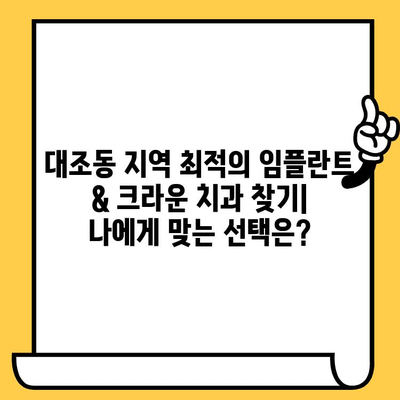 대조동 지역 최적의 임플란트 & 크라운 치과 찾기| 나에게 맞는 선택은?